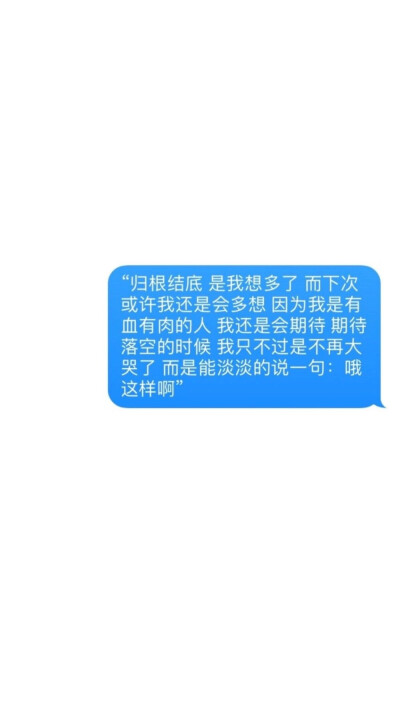 “归根结底 是我想多了 而下次或许我还是会多想 因为我是有血有肉的人 我还是会期待 期待落空的时候 我只不过是不再大哭了 而是能淡淡的说一句：哦 这样啊”